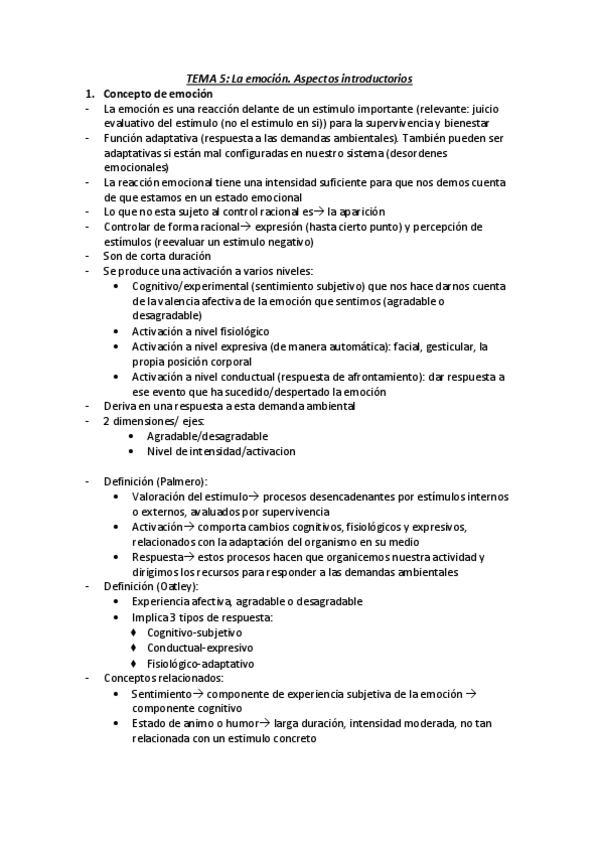 TEMA 5: La emoción. Aspectos introductorios

1. Concepto de emoción

- La emoción es una reacción delante de un estimulo importante (relevante: juicio evaluativo del estimulo (no el estimulo en si)) para la supervivencia y bienestar
- Función adaptativa (respuesta a las demandas ambientales). También pueden ser adaptativas si están mal configuradas en nuestro sistema (desordenes emocionales)
- La reacción emocional tiene una intensidad suficiente para que nos demos cuenta de que estamos en un estado emocional
- Lo que no esta sujeto al control racional es→ la aparición
- Controlar de forma racional→ expresión (hasta cierto punto) y percepción de estímulos (reevaluar un estimulo negativo)
- Son de corta duración
- Se produce una activación a varios niveles:
  • Cognitivo/experimental (sentimiento subjetivo) que nos hace darnos cuenta de la valencia afectiva de la emoción que sentimos (agradable o desagradable)
  • Activación a nivel fisiológico
  • Activación a nivel expresiva (de manera automática): facial, gesticular, la propia posición corporal
  • Activación a nivel conductual (respuesta de afrontamiento): dar respuesta a ese evento que ha sucedido/despertado la emoción
- Deriva en una respuesta a esta demanda ambiental
- 2 dimensiones/ ejes:
  • Agradable/desagradable
  • Nivel de intensidad/activacion

- Definición (Palmero):
  • Valoración del estimulo→ procesos desencadenantes por estímulos internos o externos, avaluados por supervivencia
  • Activación→ comporta cambios cognitivos, fisiológicos y expresivos, relacionados con la adaptación del organismo en su medio
  • Respuesta→ estos procesos hacen que organicemos nuestra actividad y dirigimos los recursos para responder a las demandas ambientales
- Definición (Oatley):
  • Experiencia afectiva, agradable o desagradable
  • Implica 3 tipos de respuesta:
    ♦ Cognitivo-subjetivo
    ♦ Conductual-expresivo
    ♦ Fisiológico-adaptativo
- Conceptos relacionados:
  • Sentimiento→ componente de experiencia subjetiva de la emoción → componente cognitivo
  • Estado de animo o humor→ larga duración, intensidad moderada, no tan relacionada con un estimulo concreto